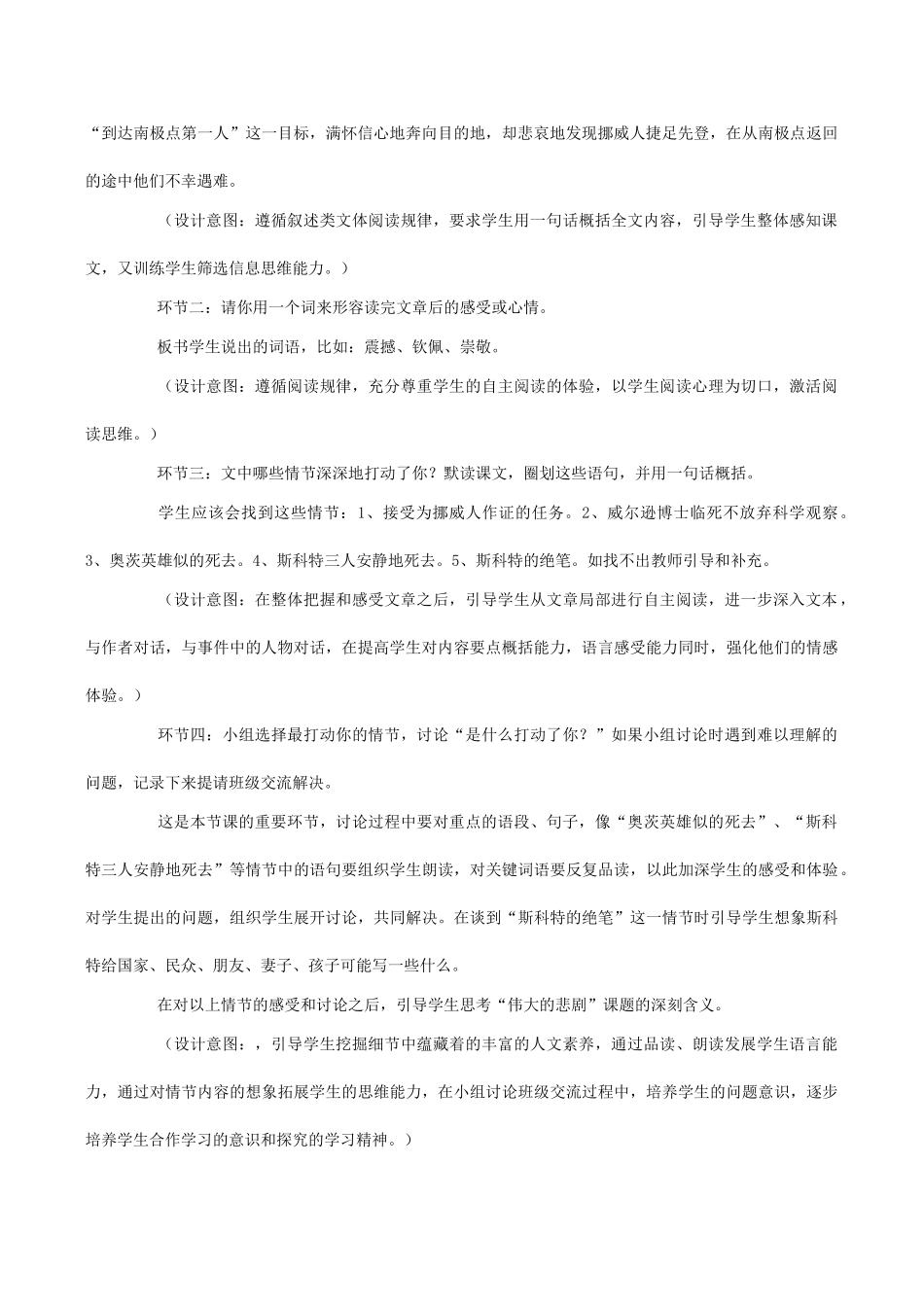 “到达南极点第一人”这一目标，满怀信心地奔向目的地，却悲哀地发现挪威人捷足先登，在从南极点返回的途中他们不幸遇难。

（设计意图：遵循叙述类文体阅读规律，要求学生用一句话概括全文内容，引导学生整体感知课文，又训练学生筛选信息思维能力。）

环节二：请你用一个词来形容读完文章后的感受或心情。

板书学生说出的词语，比如：震撼、钦佩、崇敬。

（设计意图：遵循阅读规律，充分尊重学生的自主阅读的体验，以学生阅读心理为切口，激活阅读思维。）

环节三：文中哪些情节深深地打动了你？默读课文，圈划这些语句，并用一句话概括。

学生应该会找到这些情节：1、接受为挪威人作证的任务。2、威尔逊博士临死不放弃科学观察。3、奥茨英雄似的死去。4、斯科特三人安静地死去。5、斯科特的绝笔。如找不出教师引导和补充。

（设计意图：在整体把握和感受文章之后，引导学生从文章局部进行自主阅读，进一步深入文本，与作者对话，与事件中的人物对话，在提高学生对内容要点概括能力，语言感受能力同时，强化他们的情感体验。）

环节四：小组选择最打动你的情节，讨论“是什么打动了你？”如果小组讨论时遇到难以理解的问题，记录下来提请班级交流解决。

这是本节课的重要环节，讨论过程中要对重点的语段、句子，像“奥茨英雄似的死去”、“斯科特三人安静地死去”等情节中的语句要组织学生朗读，对关键词语要反复品读，以此加深学生的感受和体验。对学生提出的问题，组织学生展开讨论，共同解决。在谈到“斯科特的绝笔”这一情节时引导学生想象斯科特给国家、民众、朋友、妻子、孩子可能写一些什么。

在对以上情节的感受和讨论之后，引导学生思考“伟大的悲剧”课题的深刻含义。

（设计意图：，引导学生挖掘细节中蕴藏着的丰富的人文素养，通过品读、朗读发展学生语言能力，通过对情节内容的想象拓展学生的思维能力，在小组讨论班级交流过程中，培养学生的问题意识，逐步培养学生合作学习的意识和探究的学习精神。）